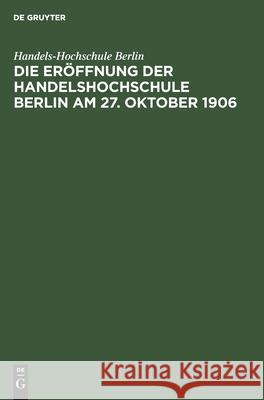 DE GRUYTER

Handels-Hochschule Berlin

DIE ERÖFFNUNG DER HANDELSHOCHSCHULE BERLIN AM 27. OKTOBER 1906

DE G

Kraina Książek